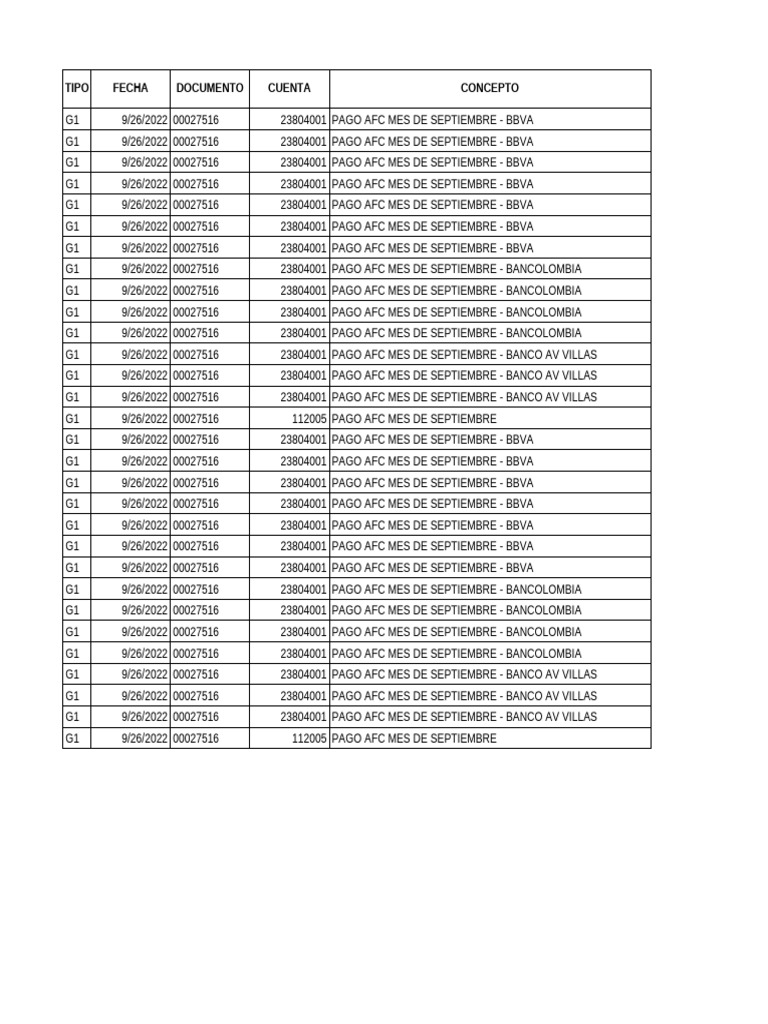 | TIPO | FECHA | DOCUMENTO | CUENTA | CONCEPTO |
|---|---|---|---|---|
| G1 | 9/26/2022 | 00027516 | 23804001 | PAGO AFC MES DE SEPTIEMBRE - BBVA |
| G1 | 9/26/2022 | 00027516 | 23804001 | PAGO AFC MES DE SEPTIEMBRE - BBVA |
| G1 | 9/26/2022 | 00027516 | 23804001 | PAGO AFC MES DE SEPTIEMBRE - BBVA |
| G1 | 9/26/2022 | 00027516 | 23804001 | PAGO AFC MES DE SEPTIEMBRE - BBVA |
| G1 | 9/26/2022 | 00027516 | 23804001 | PAGO AFC MES DE SEPTIEMBRE - BBVA |
| G1 | 9/26/2022 | 00027516 | 23804001 | PAGO AFC MES DE SEPTIEMBRE - BBVA |
| G1 | 9/26/2022 | 00027516 | 23804001 | PAGO AFC MES DE SEPTIEMBRE - BBVA |
| G1 | 9/26/2022 | 00027516 | 23804001 | PAGO AFC MES DE SEPTIEMBRE - BANCOLOMBIA |
| G1 | 9/26/2022 | 00027516 | 23804001 | PAGO AFC MES DE SEPTIEMBRE - BANCOLOMBIA |
| G1 | 9/26/2022 | 00027516 | 23804001 | PAGO AFC MES DE SEPTIEMBRE - BANCOLOMBIA |
| G1 | 9/26/2022 | 00027516 | 23804001 | PAGO AFC MES DE SEPTIEMBRE - BANCOLOMBIA |
| G1 | 9/26/2022 | 00027516 | 23804001 | PAGO AFC MES DE SEPTIEMBRE - BANCO AV VILLAS |
| G1 | 9/26/2022 | 00027516 | 23804001 | PAGO AFC MES DE SEPTIEMBRE - BANCO AV VILLAS |
| G1 | 9/26/2022 | 00027516 | 23804001 | PAGO AFC MES DE SEPTIEMBRE - BANCO AV VILLAS |
| G1 | 9/26/2022 | 00027516 | 112005 | PAGO AFC MES DE SEPTIEMBRE |
| G1 | 9/26/2022 | 00027516 | 23804001 | PAGO AFC MES DE SEPTIEMBRE - BBVA |
| G1 | 9/26/2022 | 00027516 | 23804001 | PAGO AFC MES DE SEPTIEMBRE - BBVA |
| G1 | 9/26/2022 | 00027516 | 23804001 | PAGO AFC MES DE SEPTIEMBRE - BBVA |
| G1 | 9/26/2022 | 00027516 | 23804001 | PAGO AFC MES DE SEPTIEMBRE - BBVA |
| G1 | 9/26/2022 | 00027516 | 23804001 | PAGO AFC MES DE SEPTIEMBRE - BBVA |
| G1 | 9/26/2022 | 00027516 | 23804001 | PAGO AFC MES DE SEPTIEMBRE - BBVA |
| G1 | 9/26/2022 | 00027516 | 23804001 | PAGO AFC MES DE SEPTIEMBRE - BBVA |
| G1 | 9/26/2022 | 00027516 | 23804001 | PAGO AFC MES DE SEPTIEMBRE - BANCOLOMBIA |
| G1 | 9/26/2022 | 00027516 | 23804001 | PAGO AFC MES DE SEPTIEMBRE - BANCOLOMBIA |
| G1 | 9/26/2022 | 00027516 | 23804001 | PAGO AFC MES DE SEPTIEMBRE - BANCOLOMBIA |
| G1 | 9/26/2022 | 00027516 | 23804001 | PAGO AFC MES DE SEPTIEMBRE - BANCOLOMBIA |
| G1 | 9/26/2022 | 00027516 | 23804001 | PAGO AFC MES DE SEPTIEMBRE - BANCO AV VILLAS |
| G1 | 9/26/2022 | 00027516 | 23804001 | PAGO AFC MES DE SEPTIEMBRE - BANCO AV VILLAS |
| G1 | 9/26/2022 | 00027516 | 23804001 | PAGO AFC MES DE SEPTIEMBRE - BANCO AV VILLAS |
| G1 | 9/26/2022 | 00027516 | 112005 | PAGO AFC MES DE SEPTIEMBRE |